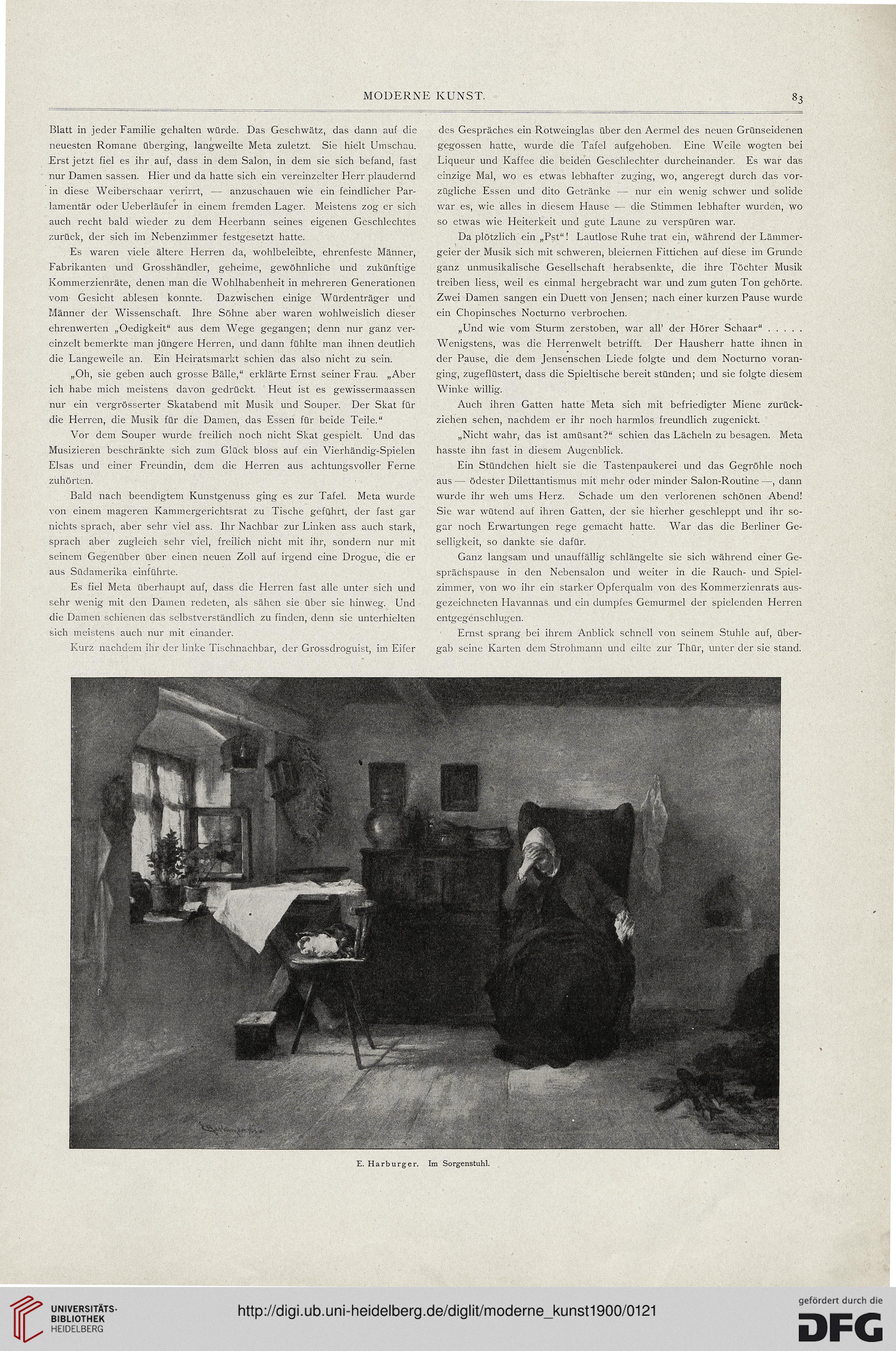 MODERNE KUNST.

83

Blatt in jeder Familie gehalten würde. Das Geschwätz, das dann auf die neuesten Romane überging, langweilte Meta zuletzt. Sie hielt Umschau. Erst jetzt fiel es ihr auf, dass in dem Salon, in dem sie sich befand, fast nur Damen sassen. Hier und da hatte sich ein vereinzelter Herr plaudernd in diese Weiberschaar verirrt, — anzuschauen wie ein feindlicher Parlamentär oder Ueberläufer in einem fremden Lager. Meistens zog er sich auch recht bald wieder zu dem Heerbann seines eigenen Geschlechtes zurück, der sich im Nebenzimmer festgesetzt hatte.

Es waren viele ältere Herren da, wohlbeleibte, ehrenfeste Männer, Fabrikanten und Grosshändler, geheime, gewöhnliche und zukünftige Kommerzienräte, denen man die Wohlhabenheit in mehreren Generationen vom Gesicht ablesen konnte. Dazwischen einige Würdenträger und Männer der Wissenschaft. Ihre Söhne aber waren wohlweislich dieser ehrenwerten „Oedigkeit“ aus dem Wege gegangen; denn nur ganz vereinzelt bemerkte man jüngere Herren, und dann fühlte man ihnen deutlich die Langeweile an. Ein Heiratsmarkt schien das also nicht zu sein.

„Oh, sie geben auch grosse Bälle,“ erklärte Ernst seiner Frau. „Aber ich habe mich meistens davon gedrückt. Heut ist es gewissermaassen nur ein vergrösserter Skatabend mit Musik und Souper. Der Skat für die Herren, die Musik für die Damen, das Essen für beide Teile.“

Vor dem Souper wurde freilich noch nicht Skat gespielt. Und das Musizieren beschränkte sich zum Glück bloss auf ein Vierhändig-Spielen Elsas und einer Freundin, dem die Herren aus achtungsvoller Ferne zuhörten.

Bald nach beendigtem Kunstgenuss ging es zur Tafel. Meta wurde von einem mageren Kammergerichtsrat zu Tische geführt, der fast gar nichts sprach, aber sehr viel ass. Ihr Nachbar zur Linken ass auch stark, sprach aber zugleich sehr viel, freilich nicht mit ihr, sondern nur mit seinem Gegenüber über einen neuen Zoll auf irgend eine Drogue, die er aus Südamerika einführte.

Es fiel Meta überhaupt auf, dass die Herren fast alle unter sich und sehr wenig mit den Damen redeten, als sähen sie über sie hinweg. Und die Damen schienen das selbstverständlich zu finden, denn sie unterhielten sich meistens auch nur mit einander.

Kurz nachdem ihr der linke Tischnachbar, der Grossdroguist, im Eifer des Gespräches ein Rotweinglas über den Aermel des neuen Grünseidenen gegossen hatte, wurde die Tafel aufgehoben. Eine Weile wogten bei Liqueur und Kaffee die beiden Geschlechter durcheinander. Es war das einzige Mal, wo es etwas lebhafter zuging, wo, angeregt durch das vorzügliche Essen und dito Getränke — nur ein wenig schwer und solide war es, wie alles in diesem Hause — die Stimmen lebhafter wurden, wo so etwas wie Heiterkeit und gute Laune zu verspüren war.

Da plötzlich ein „Pst“! Lautlose Ruhe trat ein, während der Lämmergeier der Musik sich mit schweren, bleiernen Fittichen auf diese im Grunde ganz unmusikalische Gesellschaft herabsenkte, die ihre Töchter Musik treiben liess, weil es einmal hergebracht war und zum guten Ton gehörte. Zwei Damen sangen ein Duett von Jensen; nach einer kurzen Pause wurde ein Chopinsches Nocturno verbrochen.

„Und wie vom Sturm zerstoben, war all' der Hörer Schaar“ . . . . . Wenigstens, was die Herrenwelt betrifft. Der Hausherr hatte ihnen in der Pause, die dem Jensenschen Liede folgte und dem Nocturno voranging, zugeflüstert, dass die Spieltische bereit stünden; und sie folgte diesem Winke willig.

Auch ihren Gatten hatte Meta sich mit befriedigter Miene zurückziehen sehen, nachdem er ihr noch harmlos freundlich zugenickt.

„Nicht wahr, das ist amüsant?“ schien das Lächeln zu besagen. Meta hasste ihn fast in diesem Augenblick.

Ein Stündchen hielt sie die Tastenpaukerei und das Gegröhle noch aus — ödester Dilettantismus mit mehr oder minder Salon-Routine —, dann wurde ihr weh ums Herz. Schade um den verlorenen schönen Abend! Sie war wütend auf ihren Gatten, der sie hierher geschleppt und ihr sogar noch Erwartungen rege gemacht hatte. War das die Berliner Geselligkeit, so dankte sie dafür.

Ganz langsam und unauffällig schlängelte sie sich während einer Gesprächspause in den Nebensalon und weiter in die Rauch- und Spielzimmer, von wo ihr ein starker Opferqualm von des Kommerzienrats ausgezeichneten Havannas und ein dumpfes Gemurmel der spielenden Herren entgegenschlugen.

Ernst sprang bei ihrem Anblick schnell von seinem Stuhle auf, übergab seine Karten dem Strohmann und eilte zur Thür, unter der sie stand.

E. Harburger. Im Sorgenstuhl.

UNIVERSITÄTS-BIBLIOTHEK HEIDELBERG

http://digi.ub.uni-heidelberg.de/diglit/moderne_kunst1900/0121

gefördert durch die DFG